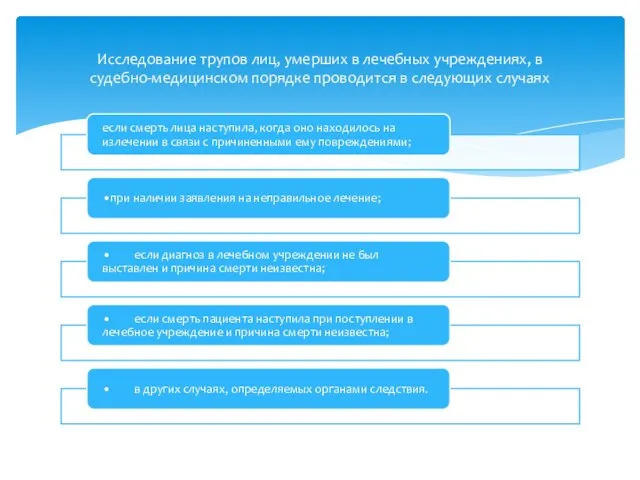 Исследование трупов лиц, умерших в лечебных учреждениях, в судебно-медицинском порядке проводится в следующих случаях

если смерть лица наступила, когда оно находилось на излечении в связи с причиненными ему повреждениями;

•при наличии заявления на неправильное лечение;

• если диагноз в лечебном учреждении не был выставлен и причина смерти неизвестна;

• если смерть пациента наступила при поступлении в лечебное учреждение и причина смерти неизвестна;

• в других случаях, определяемых органами следствия.